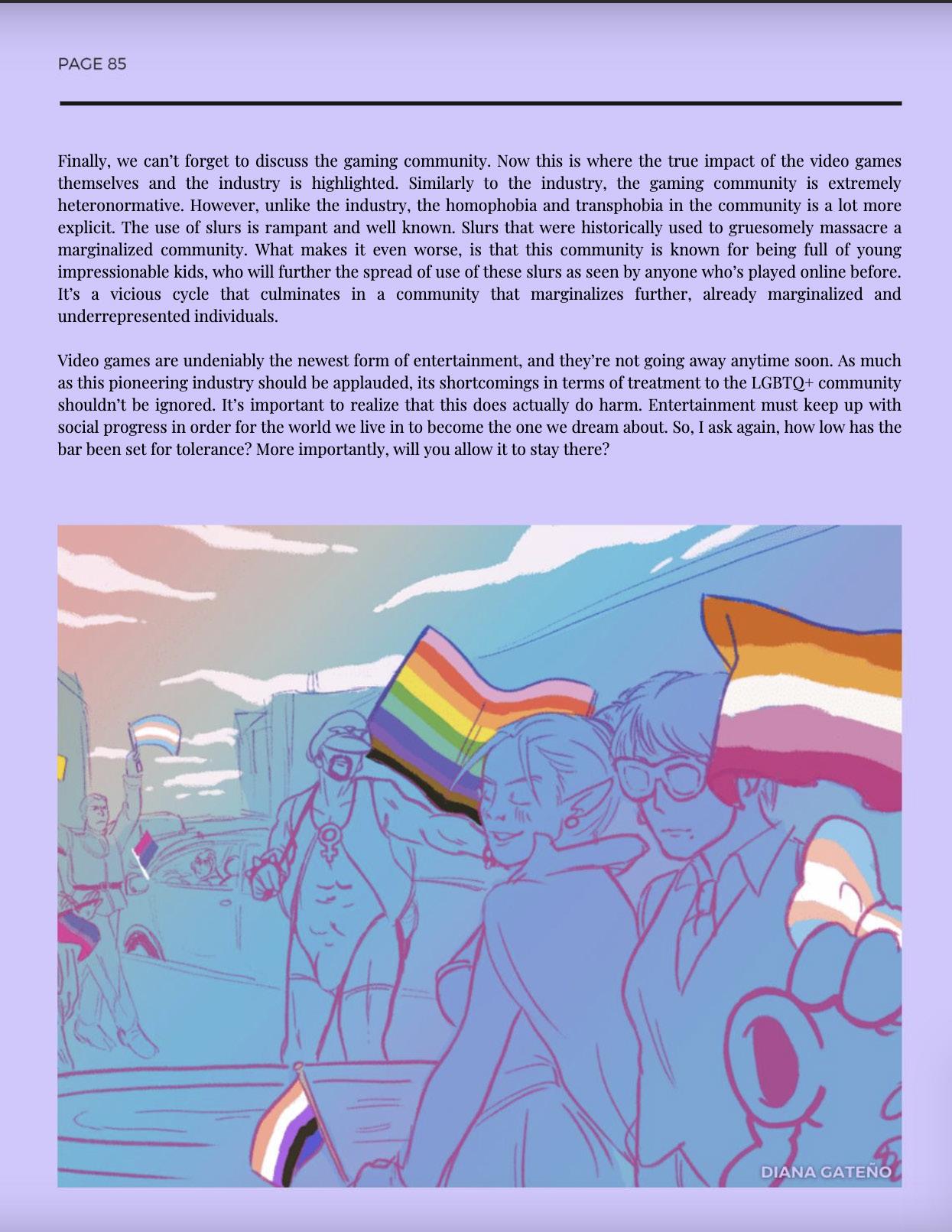 PAGE 85

Finally, we can't forget to discuss the gaming community. Now this is where the true impact of the video games themselves and the industry is highlighted. Similarly to the industry, the gaming community is extremely heteronormative. However, unlike the industry, the homophobia and transphobia in the community is a lot more explicit. The use of slurs is rampant and well known. Slurs that were historically used to gruesomely massacre a marginalized community. What makes it even worse, is that this community is known for being full of young impressionable kids, who will further the spread of use of these slurs as seen by anyone who's played online before. It's a vicious cycle that culminates in a community that marginalizes further, already marginalized and underrepresented individuals.

Video games are undeniably the newest form of entertainment, and they're not going away anytime soon. As much as this pioneering industry should be applauded, its shortcomings in terms of treatment to the LGBTQ+ community shouldn't be ignored. It's important to realize that this does actually do harm. Entertainment must keep up with social progress in order for the world we live in to become the one we dream about. So, I ask again, how low has the bar been set for tolerance? More importantly, will you allow it to stay there?

DIANA GATEÑO